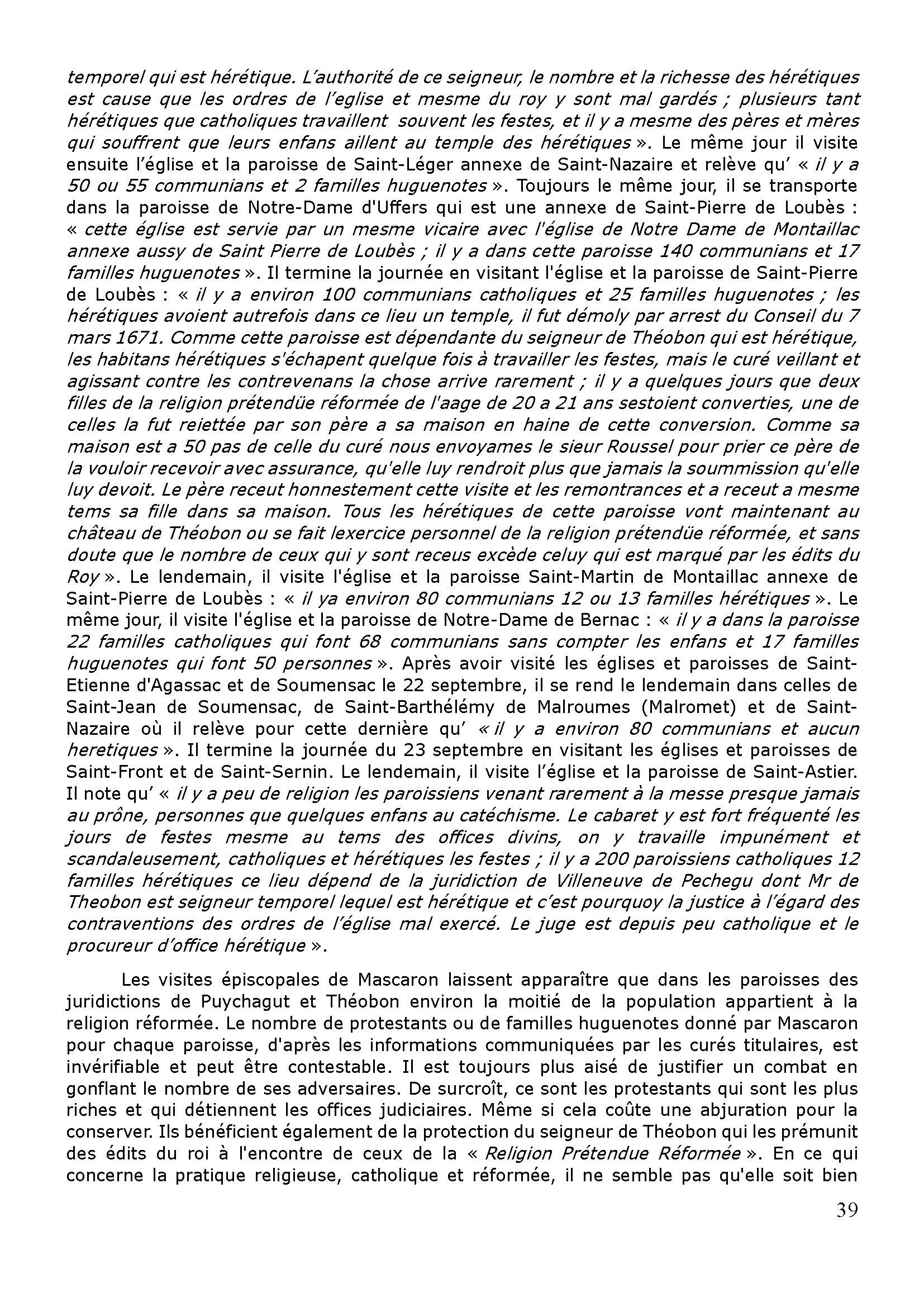 temporel qui est hérétique. L'authorité de ce seigneur, le nombre et la richesse des hérétiques est cause que les ordres de l'eglise et mesme du roy y sont mal gardés ; plusieurs tant hérétiques que catholiques travaillent souvent les festes, et il y a mesme des pères et mères qui souffrent que leurs enfans aillent au temple des hérétiques ». Le même jour il visite ensuite l'église et la paroisse de Saint-Léger annexe de Saint-Nazaire et relève qu' « il y a 50 ou 55 communians et 2 familles huguenotes ». Toujours le même jour, il se transporte dans la paroisse de Notre-Dame d'Uffers qui est une annexe de Saint-Pierre de Loubès : « cette église est servie par un mesme vicaire avec l'église de Notre Dame de Montaillac annexe aussy de Saint Pierre de Loubès ; il y a dans cette paroisse 140 communians et 17 familles huguenotes ». Il termine la journée en visitant l'église et la paroisse de Saint-Pierre de Loubès : « il y a environ 100 communians catholiques et 25 familles huguenotes ; les hérétiques avoient autrefois dans ce lieu un temple, il fut démoly par arrest du Conseil du 7 mars 1671. Comme cette paroisse est dépendante du seigneur de Théobon qui est hérétique, les habitans hérétiques s'échapent quelque fois à travailler les festes, mais le curé veillant et agissant contre les contrevenans la chose arrive rarement ; il y a quelques jours que deux filles de la religion prétendüe réformée de l'aage de 20 a 21 ans sestoient converties, une de celles la fut reiettée par son père a sa maison en haine de cette conversion. Comme sa maison est a 50 pas de celle du curé nous envoyames le sieur Roussel pour prier ce père de la vouloir recevoir avec assurance, qu'elle luy rendroit plus que jamais la soummission qu'elle luy devoit. Le père receut honnestement cette visite et les remontrances et a receut a mesme tems sa fille dans sa maison. Tous les hérétiques de cette paroisse vont maintenant au château de Théobon ou se fait lexercice personnel de la religion prétendüe réformée, et sans doute que le nombre de ceux qui y sont receus excède celuy qui est marqué par les édits du Roy ». Le lendemain, il visite l'église et la paroisse Saint-Martin de Montaillac annexe de Saint-Pierre de Loubès : « il ya environ 80 communians 12 ou 13 familles hérétiques ». Le même jour, il visite l'église et la paroisse de Notre-Dame de Bernac : « il y a dans la paroisse 22 familles catholiques qui font 68 communians sans compter les enfans et 17 familles huguenotes qui font 50 personnes ». Après avoir visité les églises et paroisses de Saint-Etienne d'Agassac et de Soumensac le 22 septembre, il se rend le lendemain dans celles de Saint-Jean de Soumensac, de Saint-Barthélémy de Malroumes (Malromet) et de Saint-Nazaire où il relève pour cette dernière qu' « il y a environ 80 communians et aucun heretiques ». Il termine la journée du 23 septembre en visitant les églises et paroisses de Saint-Front et de Saint-Sernin. Le lendemain, il visite l'église et la paroisse de Saint-Astier. Il note qu' « il y a peu de religion les paroissiens venant rarement à la messe presque jamais au prône, personnes que quelques enfans au catéchisme. Le cabaret y est fort fréquenté les jours de festes mesme au tems des offices divins, on y travaille impunément et scandaleusement, catholiques et hérétiques les festes ; il y a 200 paroissiens catholiques 12 familles hérétiques ce lieu dépend de la juridiction de Villeneuve de Pechegu dont Mr de Theobon est seigneur temporel lequel est hérétique et c'est pourquoy la justice à l'égard des contraventions des ordres de l'église mal exercé. Le juge est depuis peu catholique et le procureur d'office hérétique ».

Les visites épiscopales de Mascaron laissent apparaître que dans les paroisses des juridictions de Puychagut et Théobon environ la moitié de la population appartient à la religion réformée. Le nombre de protestants ou de familles huguenotes donné par Mascaron pour chaque paroisse, d'après les informations communiquées par les curés titulaires, est invérifiable et peut être contestable. Il est toujours plus aisé de justifier un combat en gonflant le nombre de ses adversaires. De surcroît, ce sont les protestants qui sont les plus riches et qui détiennent les offices judiciaires. Même si cela coûte une abjuration pour la conserver. Ils bénéficient également de la protection du seigneur de Théobon qui les prémunit des édits du roi à l'encontre de ceux de la « Religion Prétendue Réformée ». En ce qui concerne la pratique religieuse, catholique et réformée, il ne semble pas qu'elle soit bien

39